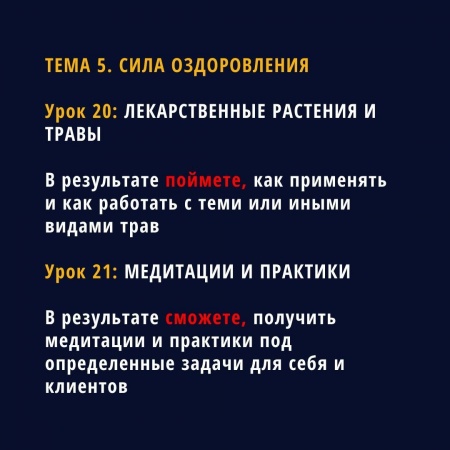 ТЕМА 5. СИЛА ОЗДОРОВЛЕНИЯ

Урок 20: ЛЕКАРСТВЕННЫЕ РАСТЕНИЯ И ТРАВЫ

В результате поймете, как применять и как работать с теми или иными видами трав

Урок 21: МЕДИТАЦИИ И ПРАКТИКИ

В результате сможете, получить медитации и практики под определенные задачи для себя и клиентов